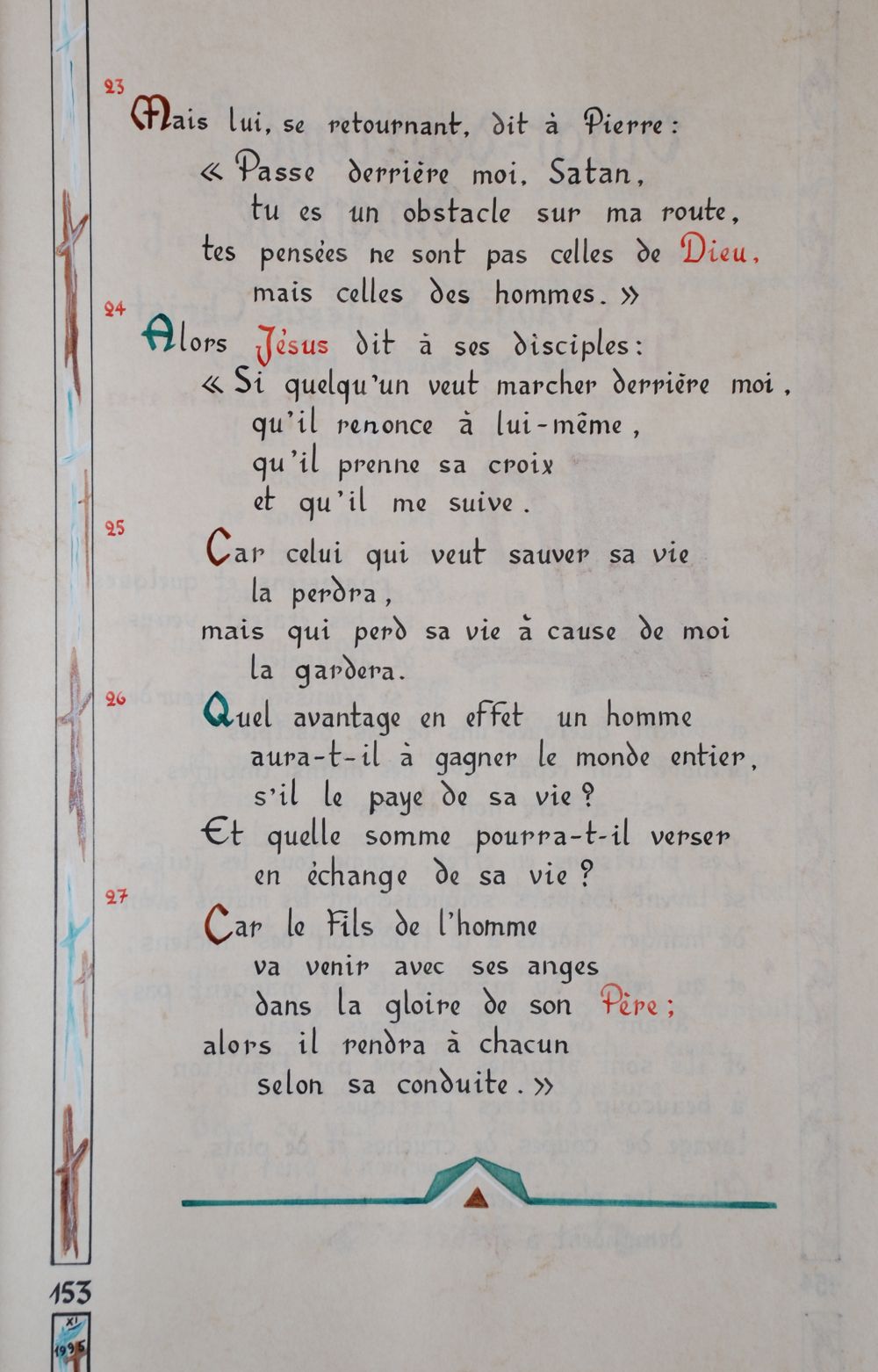 23
Mais lui, se retournant, dit à Pierre :
« Passe derrière moi, Satan,
tu es un obstacle sur ma route,
tes pensées ne sont pas celles de Dieu,
mais celles des hommes. »

24
Alors Jésus dit à ses disciples :
« Si quelqu'un veut marcher derrière moi,
qu'il renonce à lui-même,
qu'il prenne sa croix
et qu'il me suive.

25
Car celui qui veut sauver sa vie
la perdra,
mais qui perd sa vie à cause de moi
la gardera.

26
Quel avantage en effet un homme
aura-t-il à gagner le monde entier,
s'il le paye de sa vie ?
Et quelle somme pourra-t-il verser
en échange de sa vie ?

27
Car le Fils de l'homme
va venir avec ses anges
dans la gloire de son Père ;
alors il rendra à chacun
selon sa conduite. »

153

XI
1995